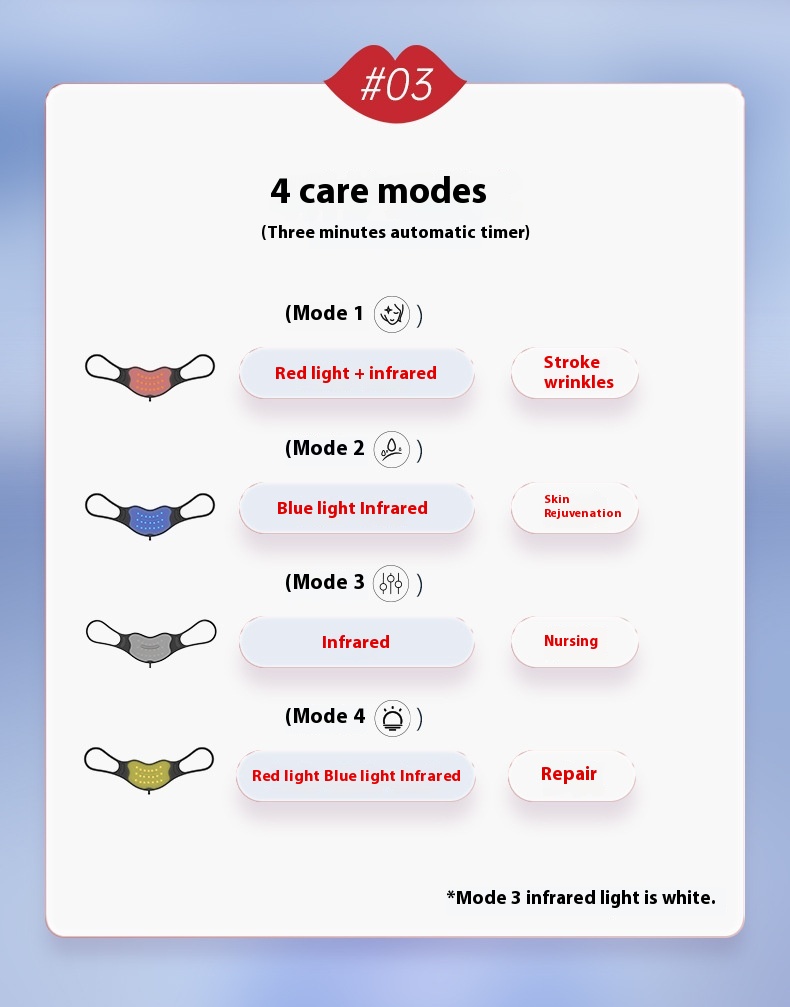 #03

4 care modes

(Three minutes automatic timer)

(Mode 1 )

Red light + infrared

Stroke wrinkles

(Mode 2 )

Blue light Infrared

Skin Rejuvenation

(Mode 3 )

Infrared

Nursing

(Mode 4 )

Red light Blue light Infrared

Repair

*Mode 3 infrared light is white.